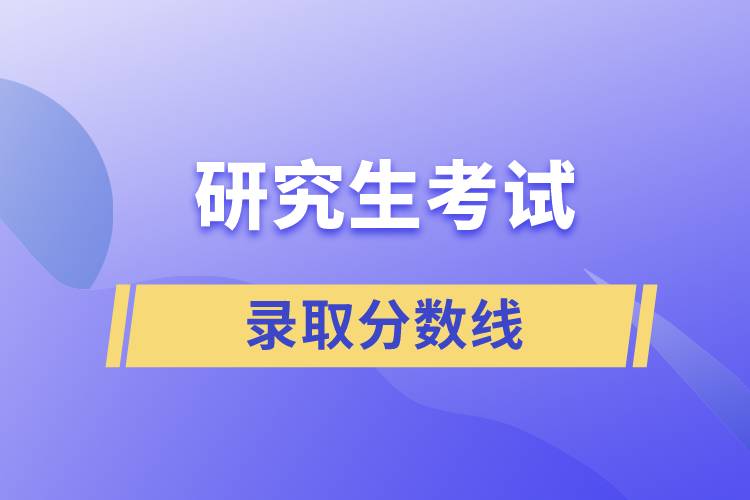 研究生考试

录取分数线